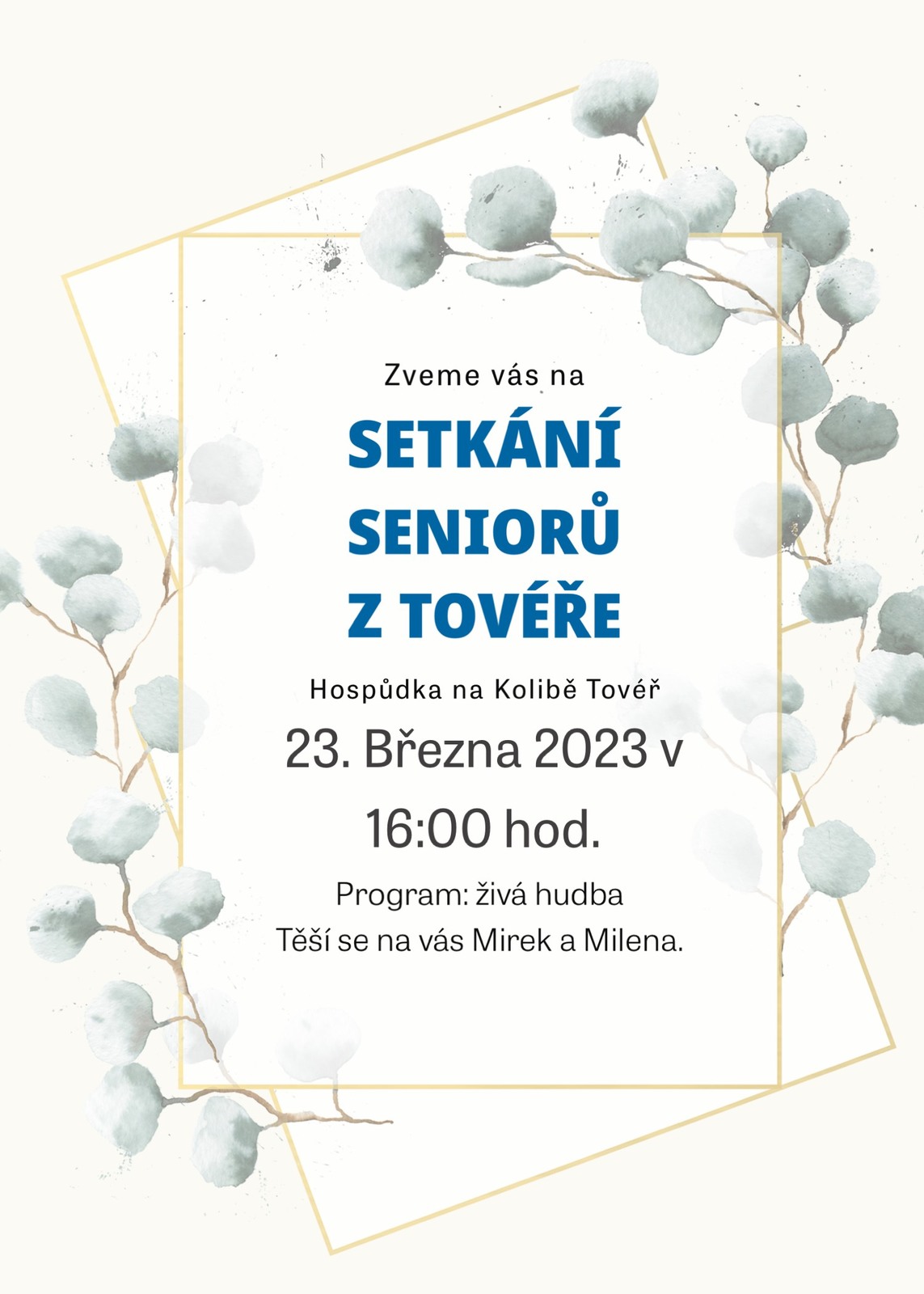 Zveme vás na

SETKÁNÍ SENIORŮ Z TOVÉŘE

Hospůdka na Kolibě Tovéř

23. Března 2023 v 16:00 hod.

Program: živá hudba
Těší se na vás Mirek a Milena.